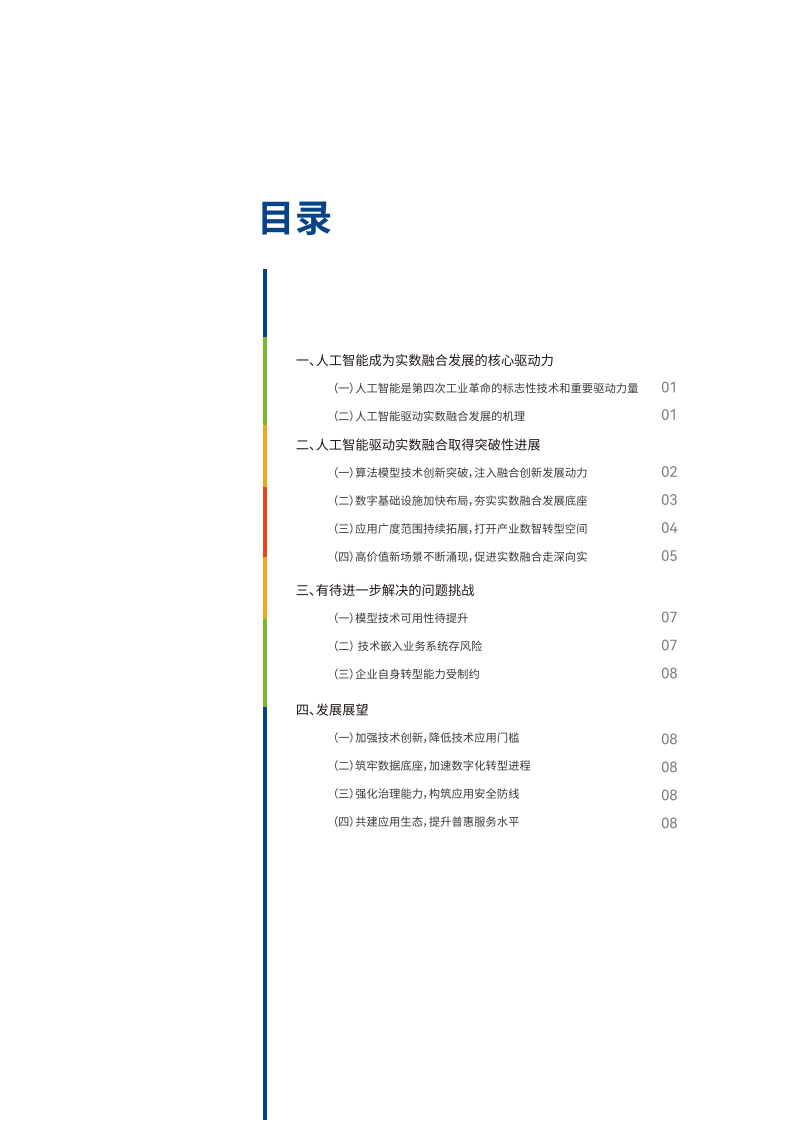 目录

一、人工智能成为实数融合发展的核心驱动力

(一) 人工智能是第四次工业革命的标志性技术和重要驱动力量 01

(二) 人工智能驱动实数融合发展的机理 01

二、人工智能驱动实数融合取得突破性进展

(一) 算法模型技术创新突破，注入融合创新发展动力 02

(二) 数字基础设施加快布局，夯实实数融合发展底座 03

(三) 应用广度范围持续拓展，打开产业数智转型空间 04

(四) 高价值新场景不断涌现，促进实数融合走深向实 05

三、有待进一步解决的问题挑战

(一) 模型技术可用性待提升 07

(二) 技术嵌入业务系统存风险 07

(三) 企业自身转型能力受制约 08

四、发展展望

(一) 加强技术创新，降低技术应用门槛 08

(二) 筑牢数据底座，加速数字化转型进程 08

(三) 强化治理能力，构筑应用安全防线 08

(四) 共建应用生态，提升普惠服务水平 08